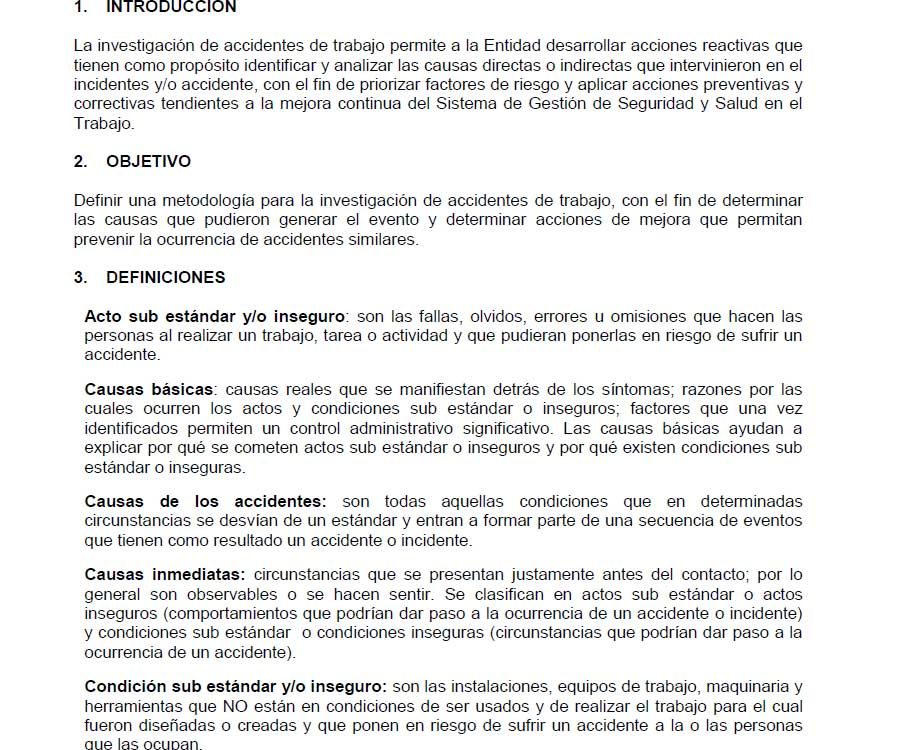 1. INTRODUCCION

La investigación de accidentes de trabajo permite a la Entidad desarrollar acciones reactivas que tienen como propósito identificar y analizar las causas directas o indirectas que intervinieron en el incidentes y/o accidente, con el fin de priorizar factores de riesgo y aplicar acciones preventivas y correctivas tendientes a la mejora continua del Sistema de Gestión de Seguridad y Salud en el Trabajo.

2. OBJETIVO

Definir una metodología para la investigación de accidentes de trabajo, con el fin de determinar las causas que pudieron generar el evento y determinar acciones de mejora que permitan prevenir la ocurrencia de accidentes similares.

3. DEFINICIONES

Acto sub estándar y/o inseguro: son las fallas, olvidos, errores u omisiones que hacen las personas al realizar un trabajo, tarea o actividad y que pudieran ponerlas en riesgo de sufrir un accidente.

Causas básicas: causas reales que se manifiestan detrás de los síntomas; razones por las cuales ocurren los actos y condiciones sub estándar o inseguros; factores que una vez identificados permiten un control administrativo significativo. Las causas básicas ayudan a explicar por qué se cometen actos sub estándar o inseguros y por qué existen condiciones sub estándar o inseguras.

Causas de los accidentes: son todas aquellas condiciones que en determinadas circunstancias se desvían de un estándar y entran a formar parte de una secuencia de eventos que tienen como resultado un accidente o incidente.

Causas inmediatas: circunstancias que se presentan justamente antes del contacto; por lo general son observables o se hacen sentir. Se clasifican en actos sub estándar o actos inseguros (comportamientos que podrían dar paso a la ocurrencia de un accidente o incidente) y condiciones sub estándar o condiciones inseguras (circunstancias que podrían dar paso a la ocurrencia de un accidente).

Condición sub estándar y/o inseguro: son las instalaciones, equipos de trabajo, maquinaria y herramientas que NO están en condiciones de ser usados y de realizar el trabajo para el cual fueron diseñadas o creadas y que ponen en riesgo de sufrir un accidente a la o las personas que las ocupan.